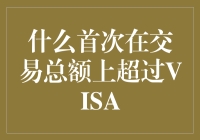 什么首次在交易总额上超过VISA